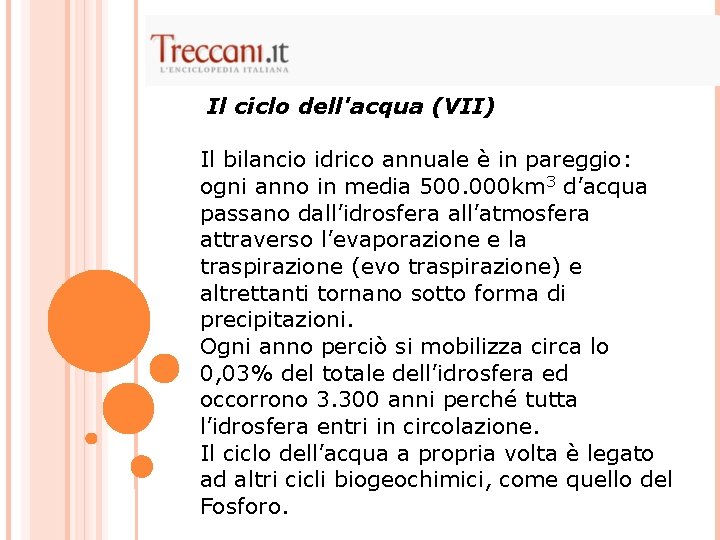 Treccani.it
L'ENCICLOPEDIA ITALIANA

Il ciclo dell'acqua (VII)

Il bilancio idrico annuale è in pareggio: ogni anno in media 500.000km$^3$ d’acqua passano dall’idrosfera all’atmosfera attraverso l’evaporazione e la traspirazione (evo traspirazione) e altrettanti tornano sotto forma di precipitazioni.
Ogni anno perciò si mobilizza circa lo 0,03% del totale dell’idrosfera ed occorrono 3.300 anni perché tutta l’idrosfera entri in circolazione.
Il ciclo dell’acqua a propria volta è legato ad altri cicli biogeochimici, come quello del Fosforo.